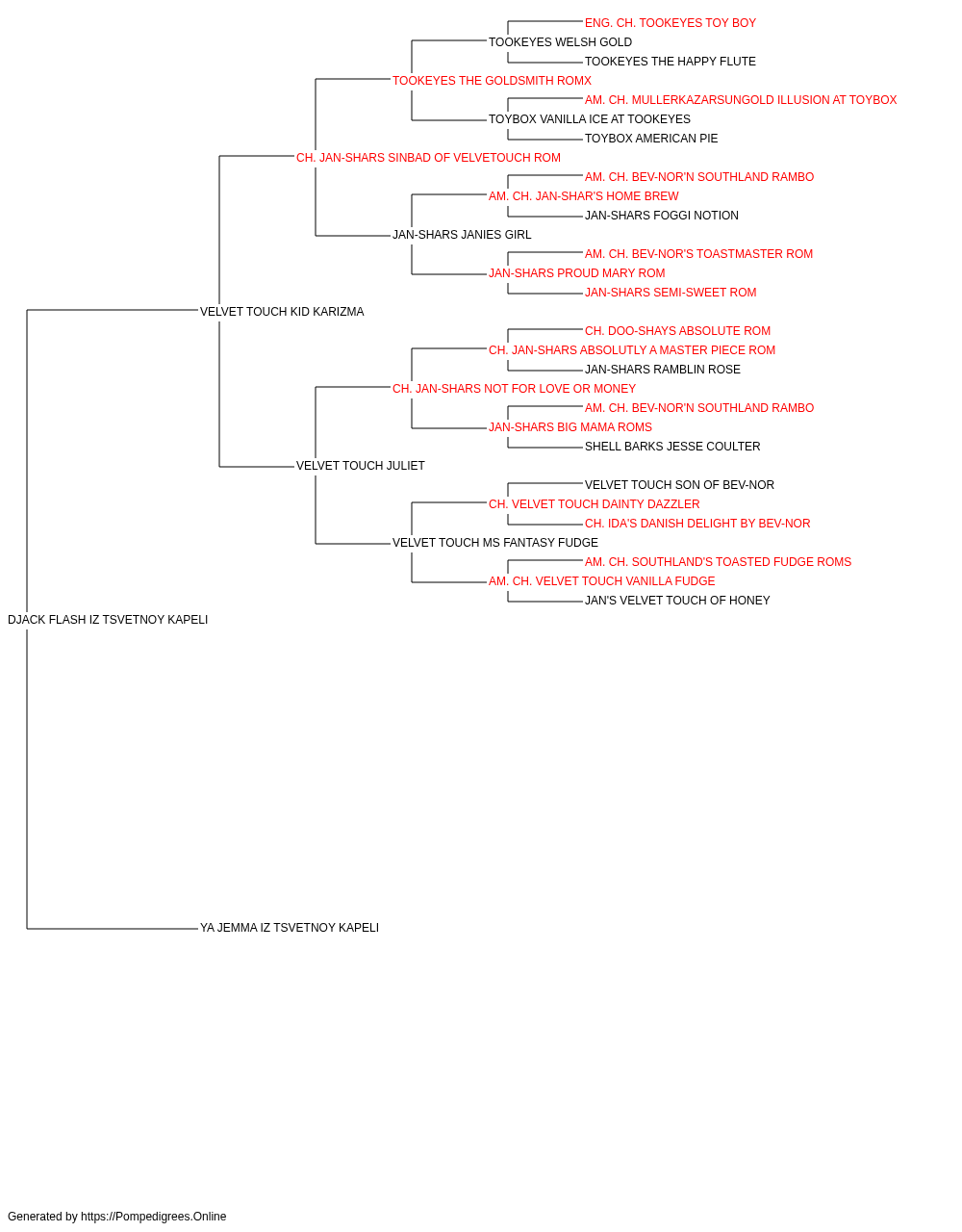 ENG. CH. TOOKEYES TOY BOY
TOOKEYES WELSH GOLD
TOOKEYES THE HAPPY FLUTE
TOOKEYES THE GOLDSMITH ROMX
AM. CH. MULLERKAZARSUNGOLD ILLUSION AT TOYBOX
TOYBOX VANILLA ICE AT TOOKEYES
TOYBOX AMERICAN PIE
CH. JAN-SHARS SINBAD OF VELVETOUCH ROM
AM. CH. BEV-NOR'N SOUTHLAND RAMBO
AM. CH. JAN-SHAR'S HOME BREW
JAN-SHARS FOGGI NOTION
JAN-SHARS JANIES GIRL
AM. CH. BEV-NOR'S TOASTMASTER ROM
JAN-SHARS PROUD MARY ROM
JAN-SHARS SEMI-SWEET ROM
VELVET TOUCH KID KARIZMA
CH. DOO-SHAYS ABSOLUTE ROM
CH. JAN-SHARS ABSOLUTLY A MASTER PIECE ROM
JAN-SHARS RAMBLIN ROSE
CH. JAN-SHARS NOT FOR LOVE OR MONEY
AM. CH. BEV-NOR'N SOUTHLAND RAMBO
JAN-SHARS BIG MAMA ROMS
SHELL BARKS JESSE COULTER
VELVET TOUCH JULIET
VELVET TOUCH SON OF BEV-NOR
CH. VELVET TOUCH DAINTY DAZZLER
CH. IDA'S DANISH DELIGHT BY BEV-NOR
VELVET TOUCH MS FANTASY FUDGE
AM. CH. SOUTHLAND'S TOASTED FUDGE ROMS
AM. CH. VELVET TOUCH VANILLA FUDGE
JAN'S VELVET TOUCH OF HONEY
DJACK FLASH IZ TSVETNOY KAPELI
YA JEMMA IZ TSVETNOY KAPELI

Generated by https://Pompedigrees.Online